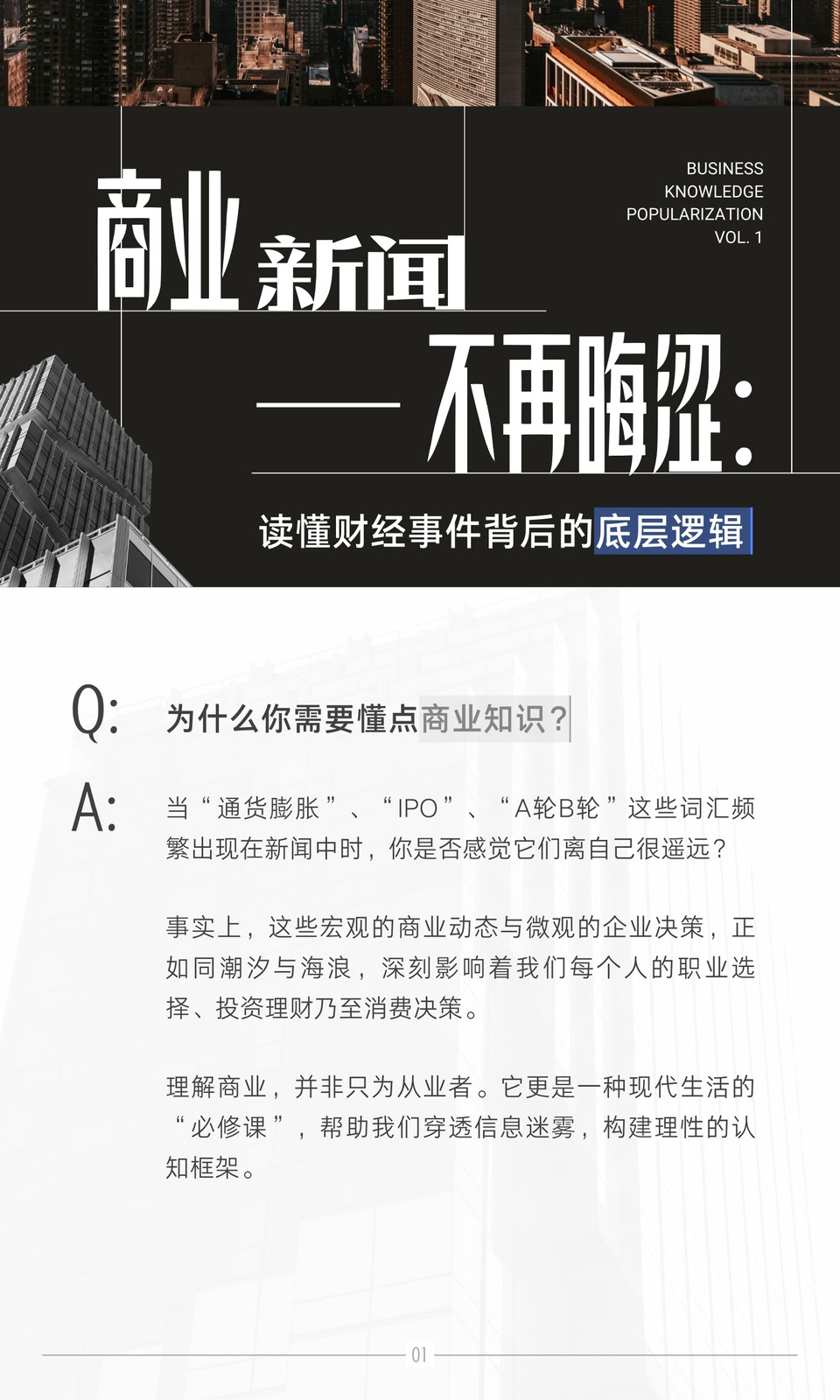 BUSINESS
KNOWLEDGE
POPULARIZATION
VOL. 1

商业新闻

——不再晦涩：

读懂财经事件背后的底层逻辑

Q: 为什么你需要懂点商业知识？

A: 当“通货膨胀”、“IPO”、“A轮B轮”这些词汇频繁出现在新闻中时，你是否感觉它们离自己很遥远？

事实上，这些宏观的商业动态与微观的企业决策，正如同潮汐与海浪，深刻影响着我们每个人的职业选择、投资理财乃至消费决策。

理解商业，并非只为从业者。它更是一种现代生活的“必修课”，帮助我们穿透信息迷雾，构建理性的认知框架。

01